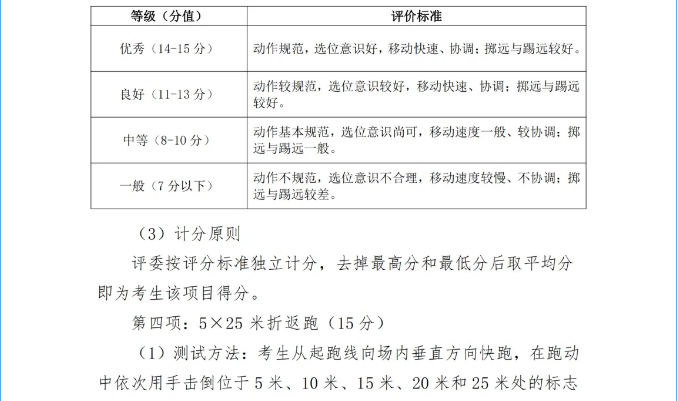 | 等级（分值） | 评价标准 |
|---|---|
| 优秀（14-15 分） | 动作规范，选位意识好，移动快速、协调；掷远与踢远较好。 |
| 良好（11-13 分） | 动作较规范，选位意识较好，移动快速、协调；掷远与踢远较好。 |
| 中等（8-10 分） | 动作基本规范，选位意识尚可，移动速度一般、较协调；掷远与踢远一般。 |
| 一般（7 分以下） | 动作不规范，选位意识不合理，移动速度较慢、不协调；掷远与踢远较差。 |

（3）计分原则

评委按评分标准独立计分，去掉最高分和最低分后取平均分即为考生该项目得分。

第四项：5×25 米折返跑（15 分）

（1）测试方法：考生从起跑线向场内垂直方向快跑，在跑动中依次用手击倒位于 5 米、10 米、15 米、20 米和 25 米处的标志